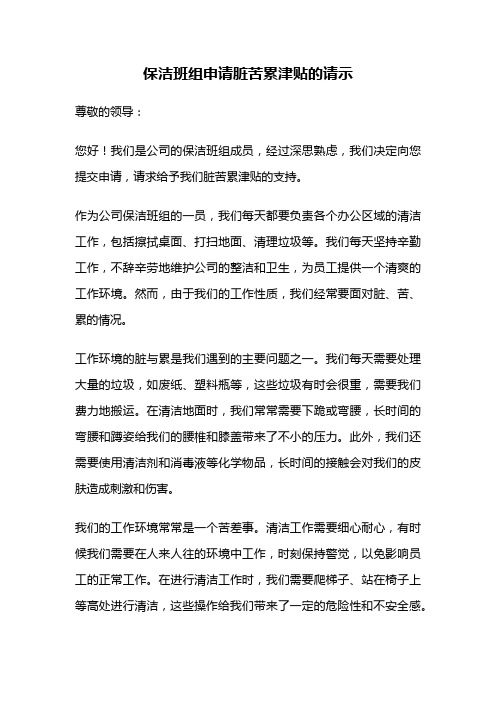 保洁班组申请脏苦累津贴的请示

尊敬的领导：

您好！我们是公司的保洁班组成员，经过深思熟虑，我们决定向您提交申请，请求给予我们脏苦累津贴的支持。

作为公司保洁班组的一员，我们每天都要负责各个办公区域的清洁工作，包括擦拭桌面、打扫地面、清理垃圾等。我们每天坚持辛勤工作，不辞辛劳地维护公司的整洁和卫生，为员工提供一个清爽的工作环境。然而，由于我们的工作性质，我们经常要面对脏、苦、累的情况。

工作环境的脏与累是我们遇到的主要问题之一。我们每天需要处理大量的垃圾，如废纸、塑料瓶等，这些垃圾有时会很重，需要我们费力地搬运。在清洁地面时，我们常常需要下跪或弯腰，长时间的弯腰和蹲姿给我们的腰椎和膝盖带来了不小的压力。此外，我们还需要使用清洁剂和消毒液等化学物品，长时间的接触会对我们的皮肤造成刺激和伤害。

我们的工作环境常常是一个苦差事。清洁工作需要细心耐心，有时候我们需要在人来人往的环境中工作，时刻保持警觉，以免影响员工的正常工作。在进行清洁工作时，我们需要爬梯子、站在椅子上等高处进行清洁，这些操作给我们带来了一定的危险性和不安全感。